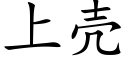 上壳